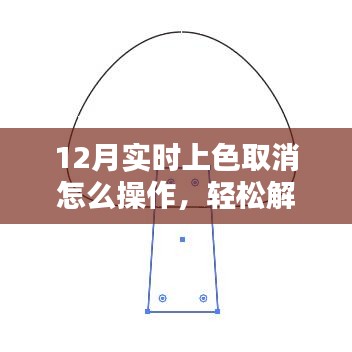 12月实时上色取消怎么操作，轻松解